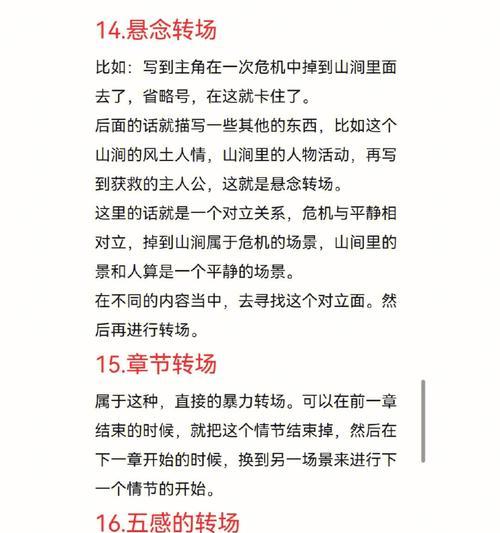 14.悬念转场

比如：写到主角在一次危机中掉到山涧里面去了，省略号，在这就卡住了。

后面的话就描写一些其他的东西，比如这个山涧的风土人情，山涧里的人物活动，再写到获救的主人公，这就是悬念转场。

这里的话就是一个对立关系，危机与平静相对立，掉到山涧属于危机的场景，山间里的景和人算是一个平静的场景。

在不同的内容当中，去寻找这个对立面。然后再进行转场。

15.章节转场

属于这种，直接的暴力转场。可以在前一章结束的时候，就把这个情节结束掉，然后在下一章开始的时候，换到另一场景来进行下一个情节的开始。

16.五感的转场